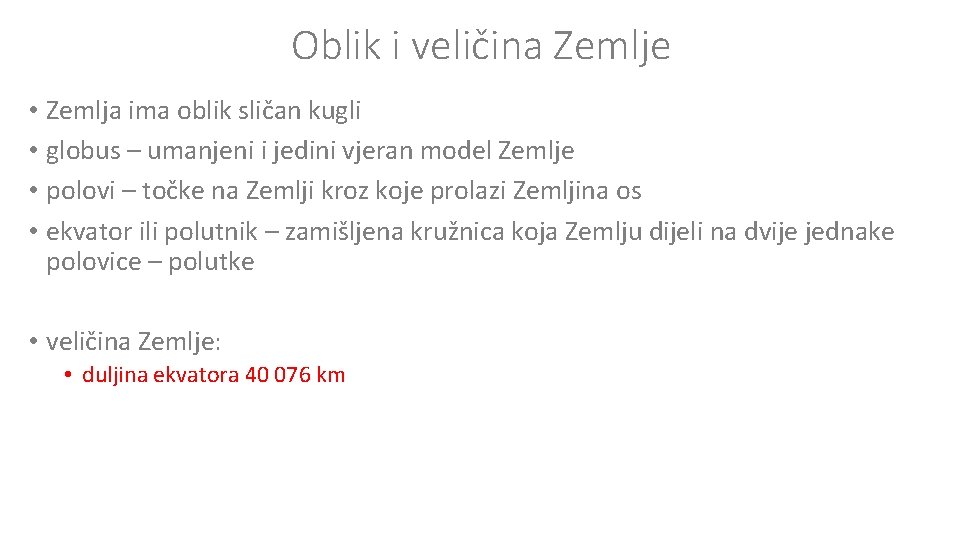 Oblik i veličina Zemlje

• Zemlja ima oblik sličan kugli
• globus – umanjeni i jedini vjeran model Zemlje
• polovi – točke na Zemlji kroz koje prolazi Zemljina os
• ekvator ili polutnik – zamišljena kružnica koja Zemlju dijeli na dvije jednake polovice – polutke

• veličina Zemlje:
• duljina ekvatora 40 076 km